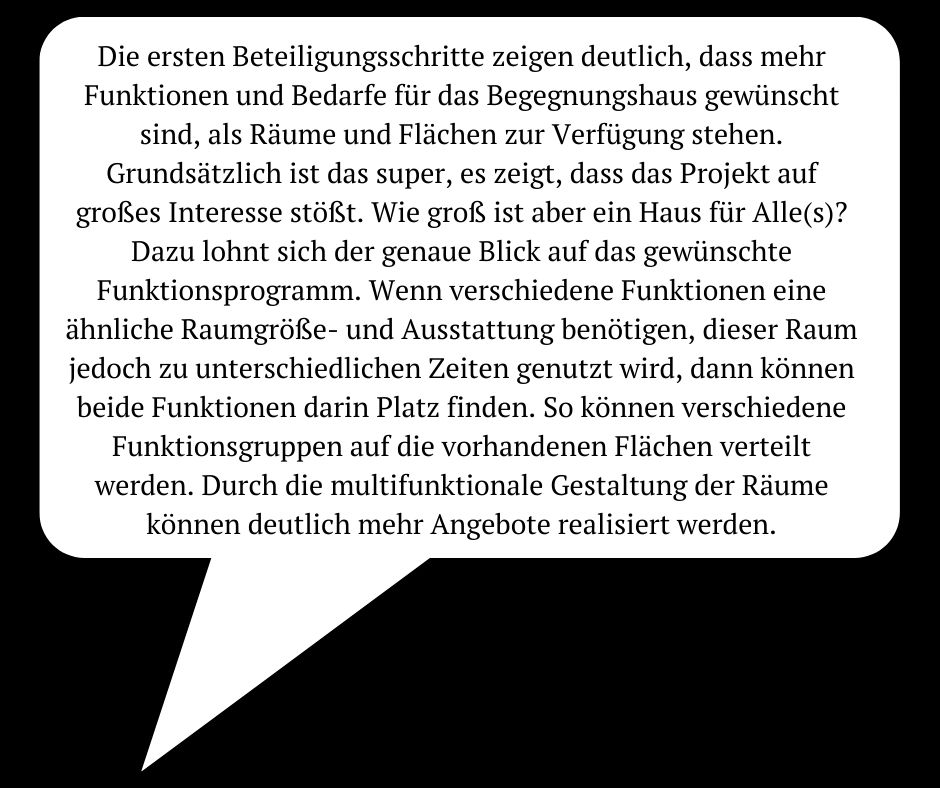 Die ersten Beteiligungsschritte zeigen deutlich, dass mehr Funktionen und Bedarfe für das Begegnungshaus gewünscht sind, als Räume und Flächen zur Verfügung stehen. Grundsätzlich ist das super, es zeigt, dass das Projekt auf großes Interesse stößt. Wie groß ist aber ein Haus für Alle(s)? Dazu lohnt sich der genaue Blick auf das gewünschte Funktionsprogramm. Wenn verschiedene Funktionen eine ähnliche Raumgröße- und Ausstattung benötigen, dieser Raum jedoch zu unterschiedlichen Zeiten genutzt wird, dann können beide Funktionen darin Platz finden. So können verschiedene Funktionsgruppen auf die vorhandenen Flächen verteilt werden. Durch die multifunktionale Gestaltung der Räume können deutlich mehr Angebote realisiert werden.